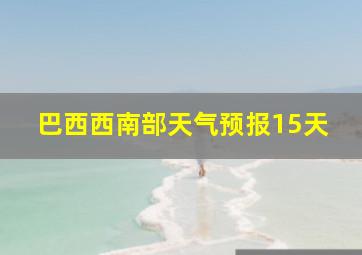 巴西西南部天气预报15天